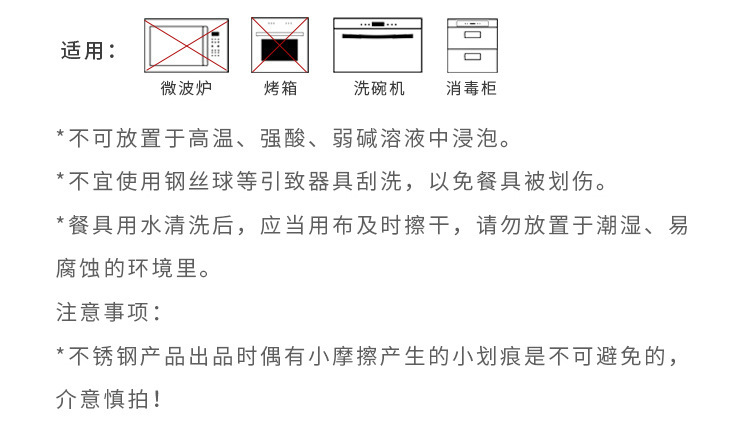 适用：

微波炉 烤箱 洗碗机 消毒柜

*不可放置于高温、强酸、弱碱溶液中浸泡。

*不宜使用钢丝球等引致器具刮洗，以免餐具被划伤。

*餐具用水清洗后，应当用布及时擦干，请勿放置于潮湿、易腐蚀的环境里。

注意事项：

*不锈钢产品出品时偶有小摩擦产生的小划痕是不可避免的，介意慎拍！